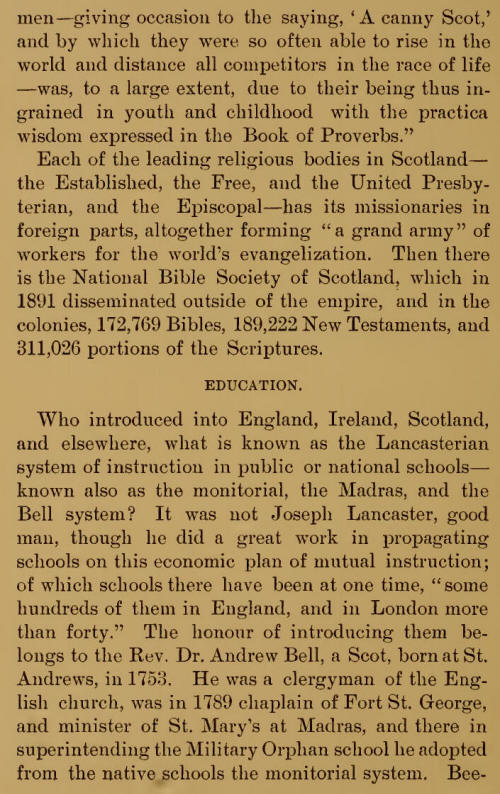 men—giving occasion to the saying, 'A canny Scot,' and by which they were so often able to rise in the world and distance all competitors in the race of life —was, to a large extent, due to their being thus ingrained in youth and childhood with the practica wisdom expressed in the Book of Proverbs."

Each of the leading religious bodies in Scotland— the Established, the Free, and the United Presbyterian, and the Episcopal—has its missionaries in foreign parts, altogether forming "a grand army" of workers for the world's evangelization. Then there is the National Bible Society of Scotland, which in 1891 disseminated outside of the empire, and in the colonies, 172,769 Bibles, 189,222 New Testaments, and 311,026 portions of the Scriptures.

EDUCATION.

Who introduced into England, Ireland, Scotland, and elsewhere, what is known as the Lancasterian system of instruction in public or national schools— known also as the monitorial, the Madras, and the Bell system? It was not Joseph Lancaster, good man, though he did a great work in propagating schools on this economic plan of mutual instruction; of which schools there have been at one time, "some hundreds of them in England, and in London more than forty." The honour of introducing them belongs to the Rev. Dr. Andrew Bell, a Scot, born at St. Andrews, in 1753. He was a clergyman of the English church, was in 1789 chaplain of Fort St. George, and minister of St. Mary's at Madras, and there in superintending the Military Orphan school he adopted from the native schools the monitorial system. Bee-